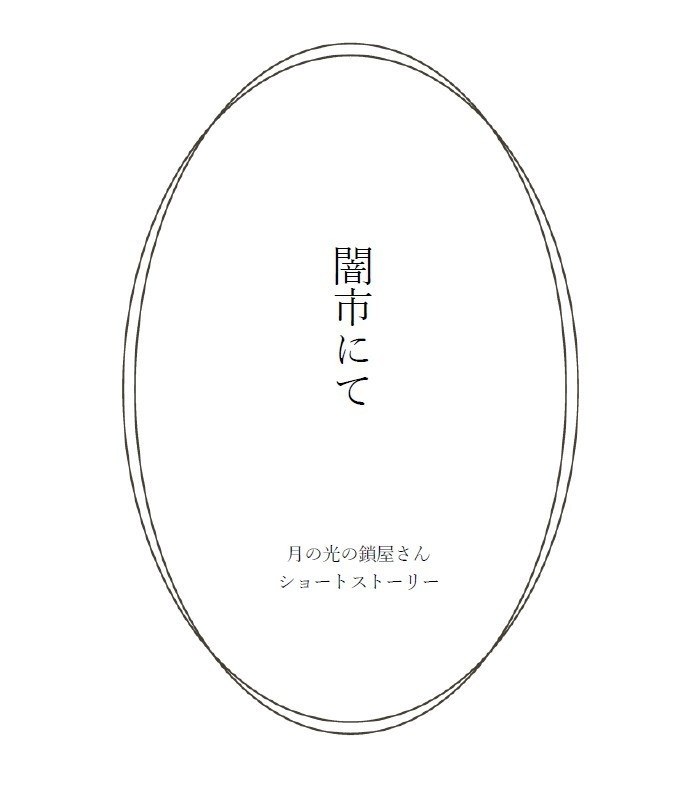 闇市にて

月の光の鎖屋さん
ショートストーリー